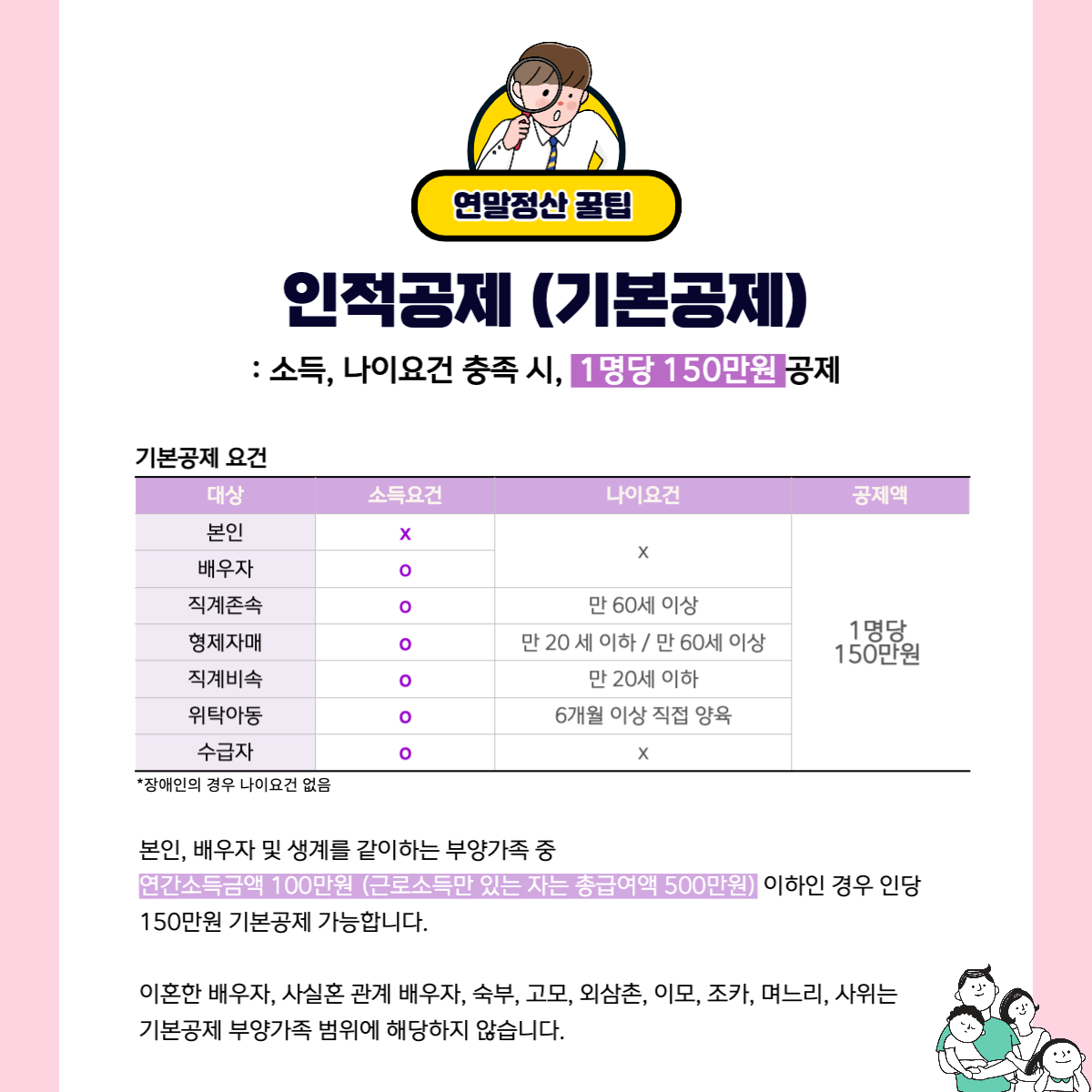 연말정산 꿀팁

인적공제 (기본공제)

: 소득, 나이요건 충족 시, 1명당 150만원 공제

기본공제 요건

| 대상 | 소득요건 | 나이요건 | 공제액 |
|---|---|---|---|
| 본인 | x | x | 1명당 150만원 |
| 배우자 | o |  |  |
| 직계존속 | o | 만 60세 이상 |  |
| 형제자매 | o | 만 20 세 이하 / 만 60세 이상 |  |
| 직계비속 | o | 만 20세 이하 |  |
| 위탁아동 | o | 6개월 이상 직접 양육 |  |
| 수급자 | o | x |  |

*장애인의 경우 나이요건 없음

본인, 배우자 및 생계를 같이하는 부양가족 중 연간소득금액 100만원 (근로소득만 있는 자는 총급여액 500만원) 이하인 경우 인당 150만원 기본공제 가능합니다.

이혼한 배우자, 사실혼 관계 배우자, 숙부, 고모, 외삼촌, 이모, 조카, 며느리, 사위는 기본공제 부양가족 범위에 해당하지 않습니다.